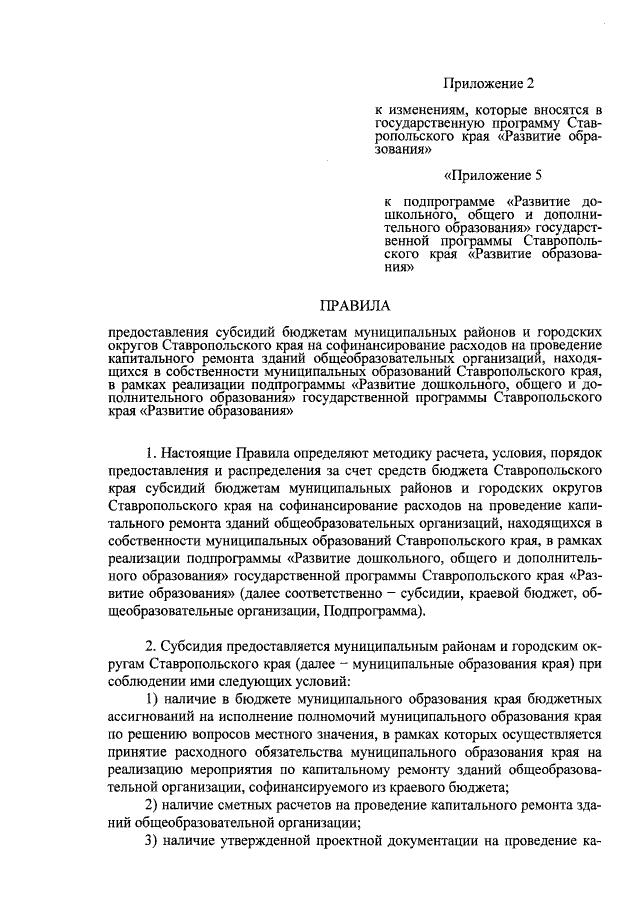 Приложение 2

к изменениям, которые вносятся в государственную программу Ставропольского края «Развитие образования»

«Приложение 5

к подпрограмме «Развитие дошкольного, общего и дополнительного образования» государственной программы Ставропольского края «Развитие образования»

ПРАВИЛА

предоставления субсидий бюджетам муниципальных районов и городских округов Ставропольского края на софинансирование расходов на проведение капитального ремонта зданий общеобразовательных организаций, находящихся в собственности муниципальных образований Ставропольского края, в рамках реализации подпрограммы «Развитие дошкольного, общего и дополнительного образования» государственной программы Ставропольского края «Развитие образования»

1. Настоящие Правила определяют методику расчета, условия, порядок предоставления и распределения за счет средств бюджета Ставропольского края субсидий бюджетам муниципальных районов и городских округов Ставропольского края на софинансирование расходов на проведение капитального ремонта зданий общеобразовательных организаций, находящихся в собственности муниципальных образований Ставропольского края, в рамках реализации подпрограммы «Развитие дошкольного, общего и дополнительного образования» государственной программы Ставропольского края «Развитие образования» (далее соответственно – субсидии, краевой бюджет, общеобразовательные организации, Подпрограмма).

2. Субсидия предоставляется муниципальным районам и городским округам Ставропольского края (далее – муниципальные образования края) при соблюдении ими следующих условий:

1) наличие в бюджете муниципального образования края бюджетных ассигнований на исполнение полномочий муниципального образования края по решению вопросов местного значения, в рамках которых осуществляется принятие расходного обязательства муниципального образования края на реализацию мероприятия по капитальному ремонту зданий общеобразовательной организации, софинансируемого из краевого бюджета;

2) наличие сметных расчетов на проведение капитального ремонта зданий общеобразовательной организации;

3) наличие утвержденной проектной документации на проведение ка-